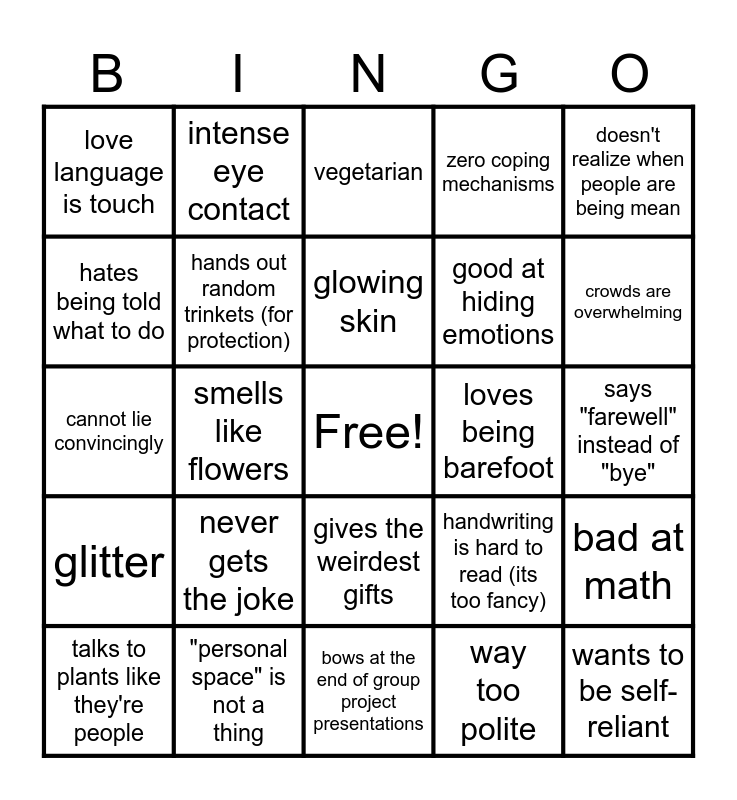 | B | I | N | G | O |
|---|---|---|---|---|
| love language is touch | intense eye contact | vegetarian | zero coping mechanisms | doesn't realize when people are being mean |
| hates being told what to do | hands out random trinkets (for protection) | glowing skin | good at hiding emotions | crowds are overwhelming |
| cannot lie convincingly | smells like flowers | Free! | loves being barefoot | says "farewell" instead of "bye" |
| glitter | never gets the joke | gives the weirdest gifts | handwriting is hard to read (its too fancy) | bad at math |
| talks to plants like they're people | "personal space" is not a thing | bows at the end of group project presentations | way too polite | wants to be self-reliant |